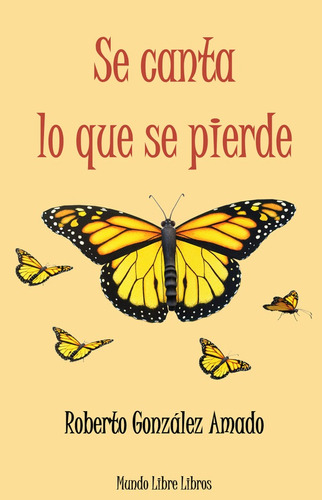 Se canta lo que se pierde

Roberto González Amado

Mundo Libre Libros